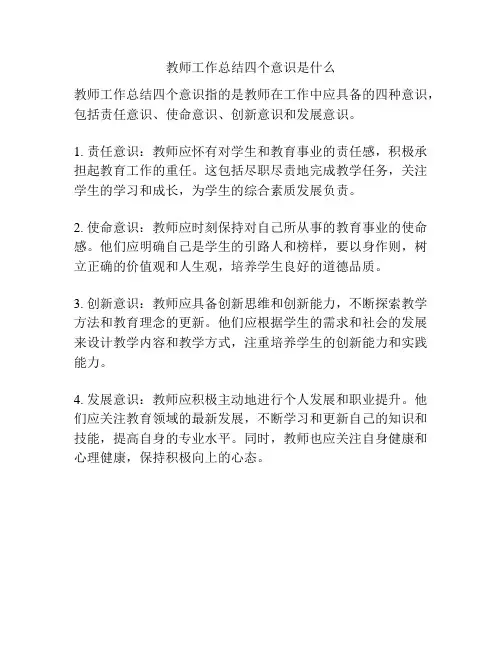 教师工作总结四个意识是什么

教师工作总结四个意识指的是教师在工作中应具备的四种意识，包括责任意识、使命意识、创新意识和发展意识。

1. 责任意识：教师应怀有对学生和教育事业的责任感，积极承担起教育工作的重任。这包括尽职尽责地完成教学任务，关注学生的学习和成长，为学生的综合素质发展负责。

2. 使命意识：教师应时刻保持对自己所从事的教育事业的使命感。他们应明确自己是学生的引路人和榜样，要以身作则，树立正确的价值观和人生观，培养学生良好的道德品质。

3. 创新意识：教师应具备创新思维和创新能力，不断探索教学方法和教育理念的更新。他们应根据学生的需求和社会的发展来设计教学内容和教学方式，注重培养学生的创新能力和实践能力。

4. 发展意识：教师应积极主动地进行个人发展和职业提升。他们应关注教育领域的最新发展，不断学习和更新自己的知识和技能，提高自身的专业水平。同时，教师也应关注自身健康和心理健康，保持积极向上的心态。